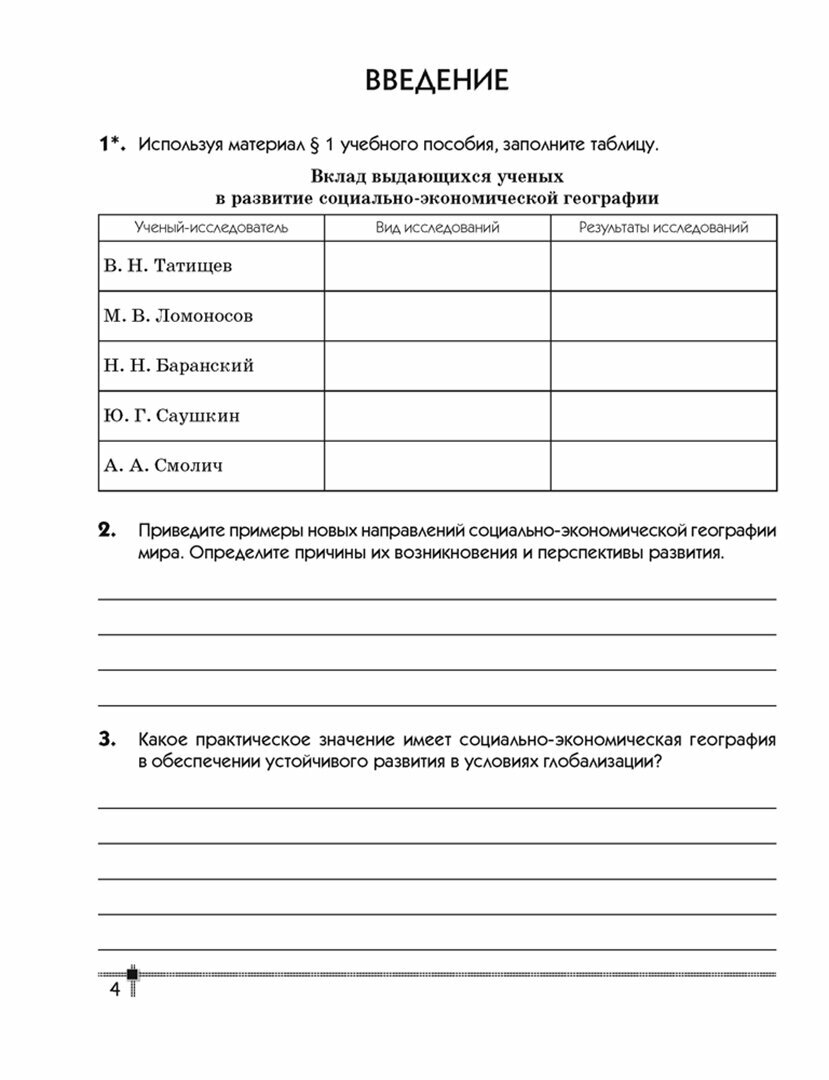 ВВЕДЕНИЕ

1*. Используя материал § 1 учебного пособия, заполните таблицу.

Вклад выдающихся ученых в развитие социально-экономической географии

| Ученый-исследователь | Вид исследований | Результаты исследований |
|---|---|---|
| В. Н. Татищев | | |
| М. В. Ломоносов | | |
| Н. Н. Баранский | | |
| Ю. Г. Саушкин | | |
| А. А. Смолич | | |

2. Приведите примеры новых направлений социально-экономической географии мира. Определите причины их возникновения и перспективы развития.

3. Какое практическое значение имеет социально-экономическая география в обеспечении устойчивого развития в условиях глобализации?

4